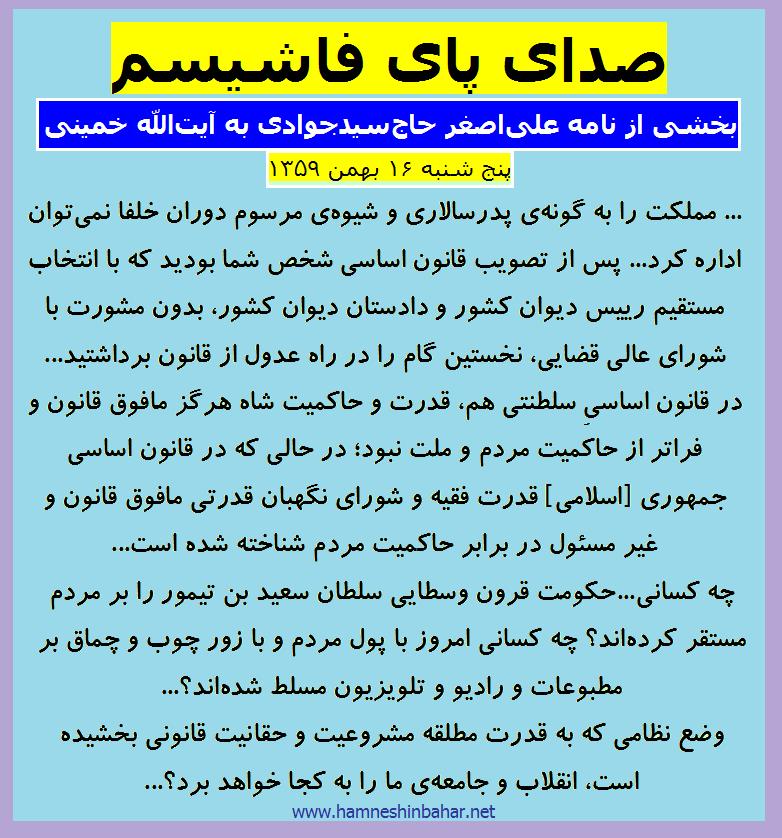 صدای پای فاشیسم

بخشی از نامه علی‌اصغر حاج‌سیدجوادی به آیت‌الله خمینی

پنج شنبه ۱۶ بهمن ۱۳۵۹

... مملکت را به گونه‌ی پدرسالاری و شیوه‌ی مرسوم دوران خلفا نمی‌توان اداره کرد... پس از تصویب قانون اساسی شخص شما بودید که با انتخاب مستقیم رییس دیوان کشور و دادستان دیوان کشور، بدون مشورت با شورای عالی قضایی، نخستین گام را در راه عدول از قانون برداشتید... در قانون اساسیِ سلطنتی هم، قدرت و حاکمیت شاه هرگز مافوق قانون و فراتر از حاکمیت مردم و ملت نبود؛ در حالی که در قانون اساسی جمهوری [اسلامی] قدرت فقیه و شورای نگهبان قدرتی مافوق قانون و غیر مسئول در برابر حاکمیت مردم شناخته شده است...

چه کسانی...حکومت قرون وسطایی سلطان سعید بن تیمور را بر مردم مستقر کرده‌اند؟ چه کسانی امروز با پول مردم و با زور چوب و چماق بر مطبوعات و رادیو و تلویزیون مسلط شده‌اند؟...

وضع نظامی که به قدرت مطلقه مشروعیت و حقانیت قانونی بخشیده است، انقلاب و جامعه‌ی ما را به کجا خواهد برد؟...

www.hamneshinbahar.net